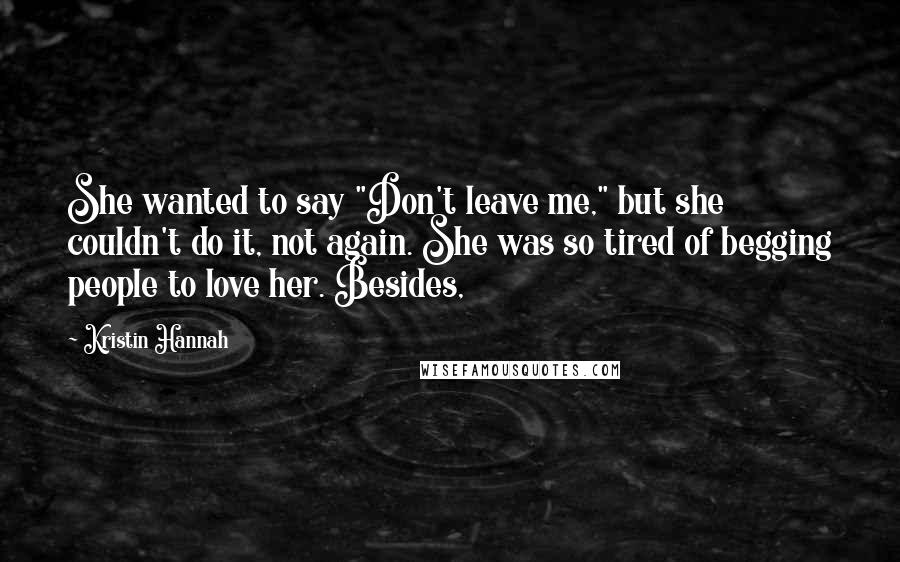 She wanted to say "Don't leave me," but she couldn't do it, not again. She was so tired of begging people to love her. Besides,

- Kristin Hannah

WISEFAMOUSQUOTES.COM